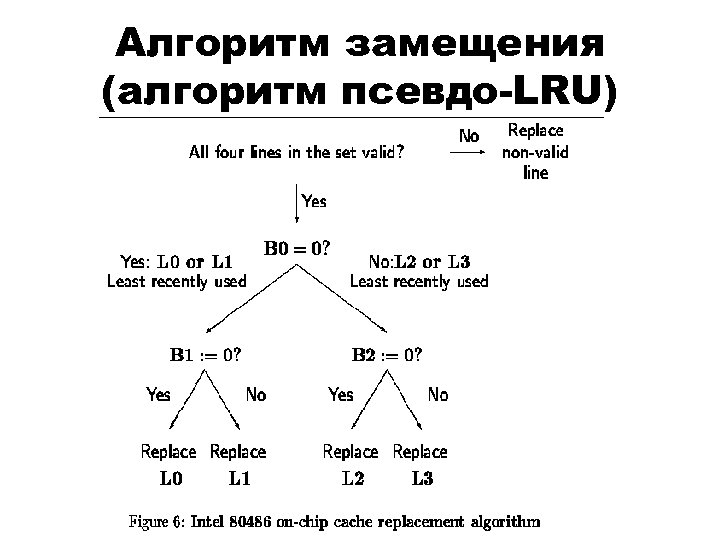 Алгоритм замещения (алгоритм псевдо-LRU)

All four lines in the set valid?

No

Replace non-valid line

Yes

B0 = 0?

Yes: L0 or L1 Least recently used

No:L2 or L3 Least recently used

B1 := 0?

B2 := 0?

Yes

No

Yes

No

Replace L0

Replace L1

Replace L2

Replace L3

Figure 6: Intel 80486 on-chip cache replacement algorithm